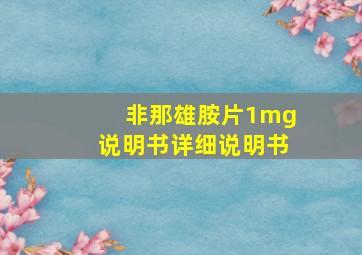 非那雄胺片1mg说明书详细说明书